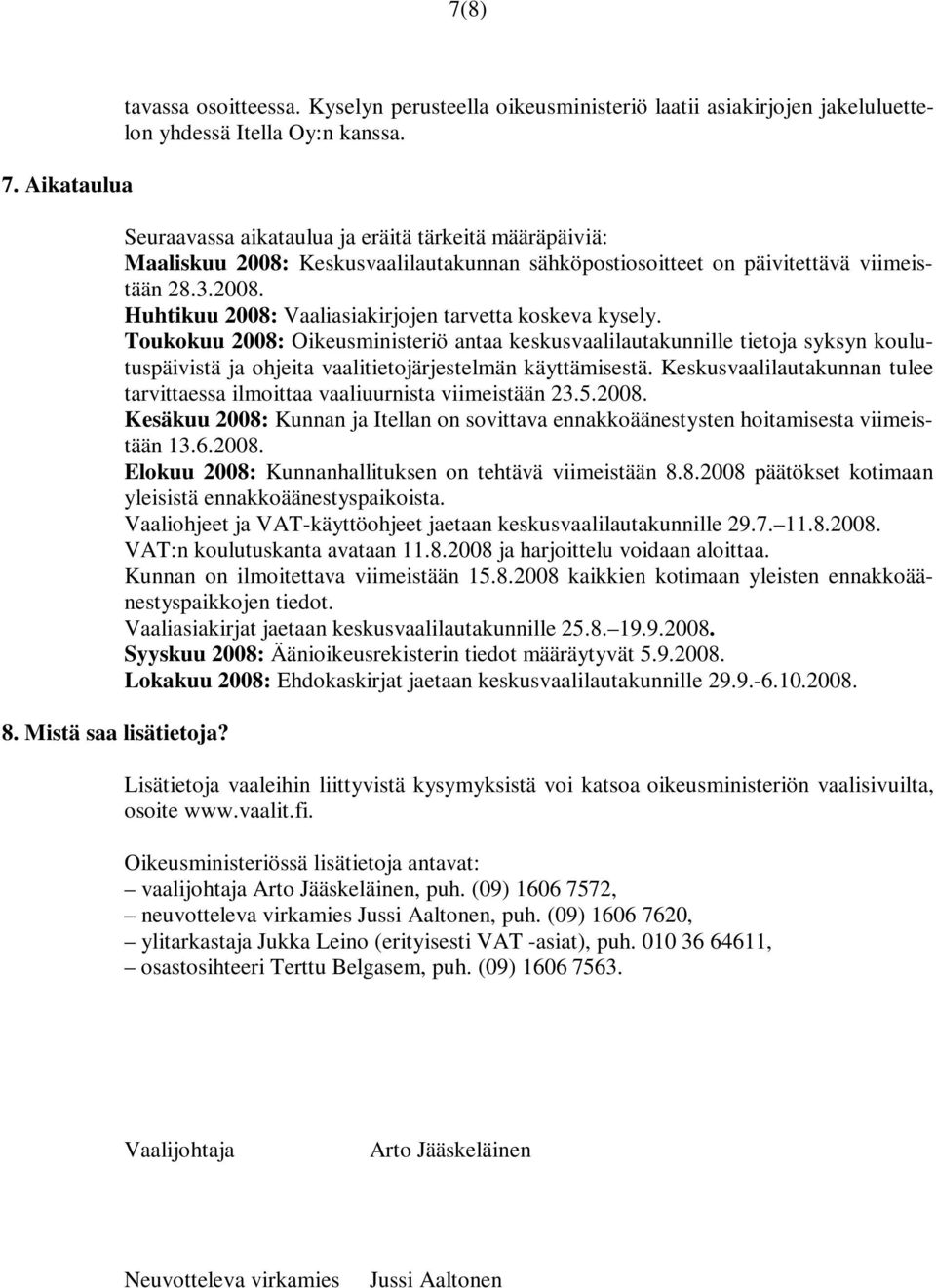 7(8)

tavassa osoitteessa. Kyselyn perusteella oikeusministeriö laatii asiakirjojen jakeluluettelon yhdessä Itella Oy:n kanssa.

7. Aikataulua

Seuraavassa aikataulua ja eräitä tärkeitä määräpäiviä:
Maaliskuu 2008: Keskusvaalilautakunnan sähköpostiosoitteet on päivitettävä viimeistään 28.3.2008.
Huhtikuu 2008: Vaaliasiakirjojen tarvetta koskeva kysely.
Toukokuu 2008: Oikeusministeriö antaa keskusvaalilautakunnille tietoja syksyn koulutuspäivistä ja ohjeita vaalitietojärjestelmän käyttämisestä. Keskusvaalilautakunnan tulee tarvittaessa ilmoittaa vaaliuurnista viimeistään 23.5.2008.
Kesäkuu 2008: Kunnan ja Itellan on sovittava ennakkoäänestysten hoitamisesta viimeistään 13.6.2008.
Elokuu 2008: Kunnanhallituksen on tehtävä viimeistään 8.8.2008 päätökset kotimaan yleisistä ennakkoäänestyspaikoista.
Vaaliohjeet ja VAT-käyttöohjeet jaetaan keskusvaalilautakunnille 29.7.–11.8.2008.
VAT:n koulutuskanta avataan 11.8.2008 ja harjoittelu voidaan aloittaa.
Kunnan on ilmoitettava viimeistään 15.8.2008 kaikkien kotimaan yleisten ennakkoäänestyspaikkojen tiedot.
Vaaliasiakirjat jaetaan keskusvaalilautakunnille 25.8.–19.9.2008.
Syyskuu 2008: Äänioikeusrekisterin tiedot määräytyvät 5.9.2008.
Lokakuu 2008: Ehdokaskirjat jaetaan keskusvaalilautakunnille 29.9.-6.10.2008.

8. Mistä saa lisätietoja?

Lisätietoja vaaleihin liittyvistä kysymyksistä voi katsoa oikeusministeriön vaalisivuilta, osoite www.vaalit.fi.

Oikeusministeriössä lisätietoja antavat:
– vaalijohtaja Arto Jääskeläinen, puh. (09) 1606 7572,
– neuvotteleva virkamies Jussi Aaltonen, puh. (09) 1606 7620,
– ylitarkastaja Jukka Leino (erityisesti VAT -asiat), puh. 010 36 64611,
– osastosihteeri Terttu Belgasem, puh. (09) 1606 7563.

Vaalijohtaja Arto Jääskeläinen

Neuvotteleva virkamies Jussi Aaltonen